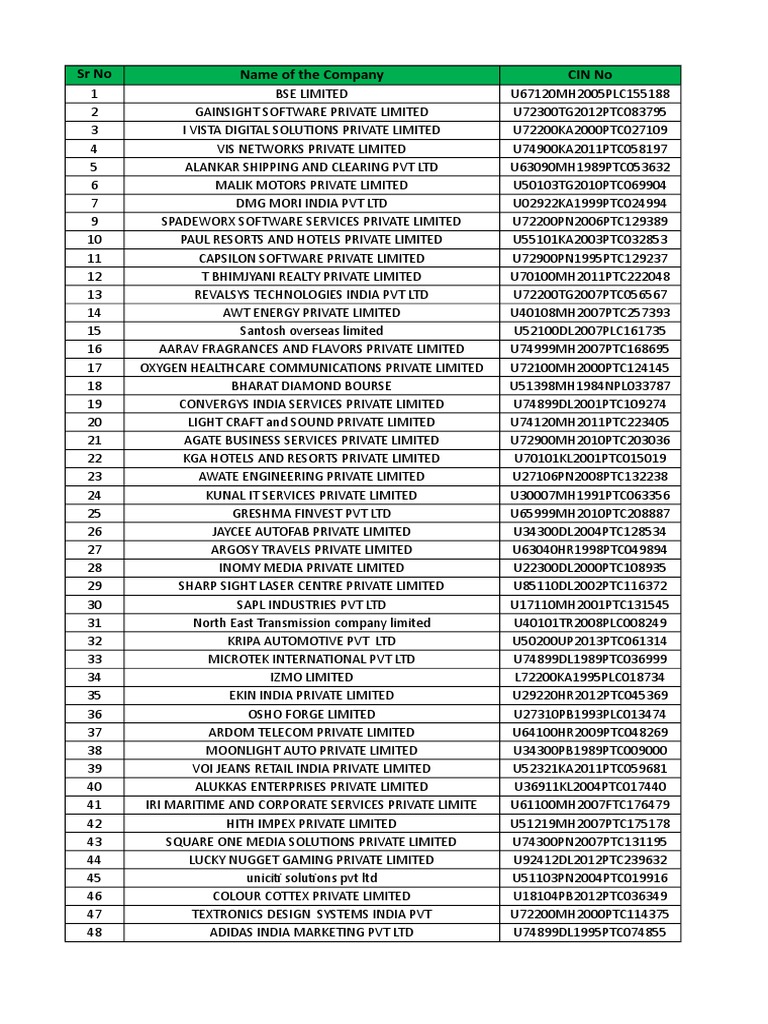 | Sr No | Name of the Company | CIN No |
|---|---|---|
| 1 | BSE LIMITED | U67120MH2005PLC155188 |
| 2 | GAINSIGHT SOFTWARE PRIVATE LIMITED | U72300TG2012PTC083795 |
| 3 | I VISTA DIGITAL SOLUTIONS PRIVATE LIMITED | U72200KA2000PTC027109 |
| 4 | VIS NETWORKS PRIVATE LIMITED | U74900KA2011PTC058197 |
| 5 | ALANKAR SHIPPING AND CLEARING PVT LTD | U63090MH1989PTC053632 |
| 6 | MALIK MOTORS PRIVATE LIMITED | U50103TG2010PTC069904 |
| 7 | DMG MORI INDIA PVT LTD | U02922KA1999PTC024994 |
| 9 | SPADEWORX SOFTWARE SERVICES PRIVATE LIMITED | U72200PN2006PTC129389 |
| 10 | PAUL RESORTS AND HOTELS PRIVATE LIMITED | U55101KA2003PTC032853 |
| 11 | CAPSILON SOFTWARE PRIVATE LIMITED | U72900PN1995PTC129237 |
| 12 | T BHIMJYANI REALTY PRIVATE LIMITED | U70100MH2011PTC222048 |
| 13 | REVALSYS TECHNOLOGIES INDIA PVT LTD | U72200TG2007PTC056567 |
| 14 | AWT ENERGY PRIVATE LIMITED | U40108MH2007PTC257393 |
| 15 | Santosh overseas limited | U52100DL2007PLC161735 |
| 16 | AARAV FRAGRANCES AND FLAVORS PRIVATE LIMITED | U74999MH2007PTC168695 |
| 17 | OXYGEN HEALTHCARE COMMUNICATIONS PRIVATE LIMITED | U72100MH2000PTC124145 |
| 18 | BHARAT DIAMOND BOURSE | U51398MH1984NPL033787 |
| 19 | CONVERGYS INDIA SERVICES PRIVATE LIMITED | U74899DL2001PTC109274 |
| 20 | LIGHT CRAFT and SOUND PRIVATE LIMITED | U74120MH2011PTC223405 |
| 21 | AGATE BUSINESS SERVICES PRIVATE LIMITED | U72900MH2010PTC203036 |
| 22 | KGA HOTELS AND RESORTS PRIVATE LIMITED | U70101KL2001PTC015019 |
| 23 | AWATE ENGINEERING PRIVATE LIMITED | U27106PN2008PTC132238 |
| 24 | KUNAL IT SERVICES PRIVATE LIMITED | U30007MH1991PTC063356 |
| 25 | GRESHMA FINVEST PVT LTD | U65999MH2010PTC208887 |
| 26 | JAYCEE AUTOFAB PRIVATE LIMITED | U34300DL2004PTC128534 |
| 27 | ARGOSY TRAVELS PRIVATE LIMITED | U63040HR1998PTC049894 |
| 28 | INOMY MEDIA PRIVATE LIMITED | U22300DL2000PTC108935 |
| 29 | SHARP SIGHT LASER CENTRE PRIVATE LIMITED | U85110DL2002PTC116372 |
| 30 | SAPL INDUSTRIES PVT LTD | U17110MH2001PTC131545 |
| 31 | North East Transmission company limited | U40101TR2008PLC008249 |
| 32 | KRIPA AUTOMOTIVE PVT LTD | U50200UP2013PTC061314 |
| 33 | MICROTEK INTERNATIONAL PVT LTD | U74899DL1989PTC036999 |
| 34 | IZMO LIMITED | L72200KA1995PLC018734 |
| 35 | EKIN INDIA PRIVATE LIMITED | U29220HR2012PTC045369 |
| 36 | OSHO FORGE LIMITED | U27310PB1993PLC013474 |
| 37 | ARDOM TELECOM PRIVATE LIMITED | U64100HR2009PTC048269 |
| 38 | MOONLIGHT AUTO PRIVATE LIMITED | U34300PB1989PTC009000 |
| 39 | VOI JEANS RETAIL INDIA PRIVATE LIMITED | U52321KA2011PTC059681 |
| 40 | ALUKKAS ENTERPRISES PRIVATE LIMITED | U36911KL2004PTC017440 |
| 41 | IRI MARITIME AND CORPORATE SERVICES PRIVATE LIMITE | U61100MH2007FTC176479 |
| 42 | HITH IMPEX PRIVATE LIMITED | U51219MH2007PTC175178 |
| 43 | SQUARE ONE MEDIA SOLUTIONS PRIVATE LIMITED | U74300PN2007PTC131195 |
| 44 | LUCKY NUGGET GAMING PRIVATE LIMITED | U92412DL2012PTC239632 |
| 45 | uniciti solutions pvt ltd | U51103PN2004PTC019916 |
| 46 | COLOUR COTTEX PRIVATE LIMITED | U18104PB2012PTC036349 |
| 47 | TEXTRONICS DESIGN SYSTEMS INDIA PVT | U72200MH2000PTC114375 |
| 48 | ADIDAS INDIA MARKETING PVT LTD | U74899DL1995PTC074855 |